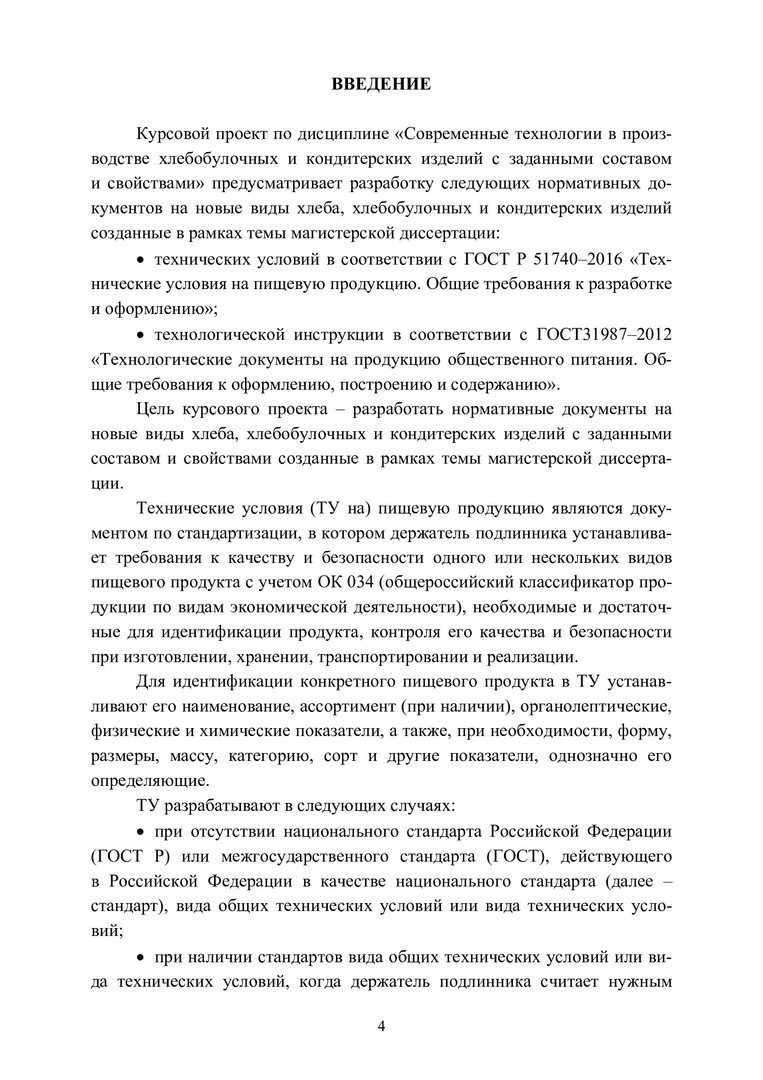 ВВЕДЕНИЕ

Курсовой проект по дисциплине «Современные технологии в производстве хлебобулочных и кондитерских изделий с заданными составом и свойствами» предусматривает разработку следующих нормативных документов на новые виды хлеба, хлебобулочных и кондитерских изделий созданные в рамках темы магистерской диссертации:

• технических условий в соответствии с ГОСТ Р 51740–2016 «Технические условия на пищевую продукцию. Общие требования к разработке и оформлению»;

• технологической инструкции в соответствии с ГОСТ31987–2012 «Технологические документы на продукцию общественного питания. Общие требования к оформлению, построению и содержанию».

Цель курсового проекта – разработать нормативные документы на новые виды хлеба, хлебобулочных и кондитерских изделий с заданными составом и свойствами созданные в рамках темы магистерской диссертации.

Технические условия (ТУ на) пищевую продукцию являются документом по стандартизации, в котором держатель подлинника устанавливает требования к качеству и безопасности одного или нескольких видов пищевого продукта с учетом ОК 034 (общероссийский классификатор продукции по видам экономической деятельности), необходимые и достаточные для идентификации продукта, контроля его качества и безопасности при изготовлении, хранении, транспортировании и реализации.

Для идентификации конкретного пищевого продукта в ТУ устанавливают его наименование, ассортимент (при наличии), органолептические, физические и химические показатели, а также, при необходимости, форму, размеры, массу, категорию, сорт и другие показатели, однозначно его определяющие.

ТУ разрабатывают в следующих случаях:

• при отсутствии национального стандарта Российской Федерации (ГОСТ Р) или межгосударственного стандарта (ГОСТ), действующего в Российской Федерации в качестве национального стандарта (далее – стандарт), вида общих технических условий или вида технических условий;

• при наличии стандартов вида общих технических условий или вида технических условий, когда держатель подлинника считает нужным

4